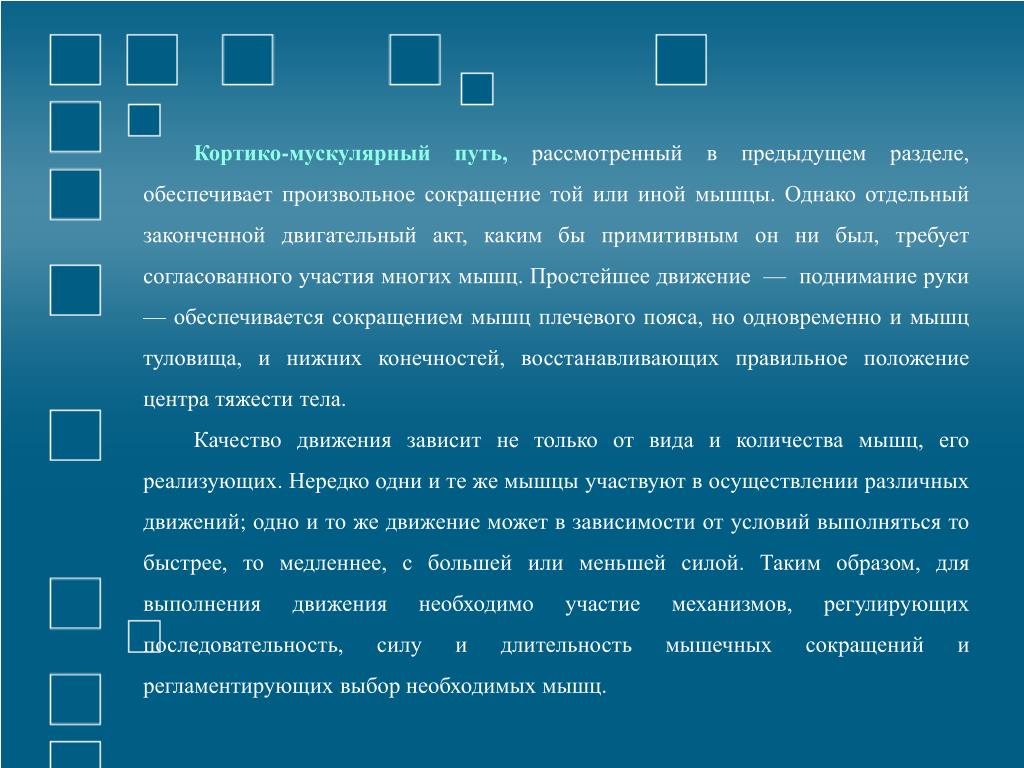 Кортико-мускулярный путь, рассмотренный в предыдущем разделе, обеспечивает произвольное сокращение той или иной мышцы. Однако отдельный законченной двигательный акт, каким бы примитивным он ни был, требует согласованного участия многих мышц. Простейшее движение — поднимание руки — обеспечивается сокращением мышц плечевого пояса, но одновременно и мышц туловища, и нижних конечностей, восстанавливающих правильное положение центра тяжести тела.

Качество движения зависит не только от вида и количества мышц, его реализующих. Нередко одни и те же мышцы участвуют в осуществлении различных движений; одно и то же движение может в зависимости от условий выполняться то быстрее, то медленнее, с большей или меньшей силой. Таким образом, для выполнения движения необходимо участие механизмов, регулирующих последовательность, силу и длительность мышечных сокращений и регламентирующих выбор необходимых мышц.